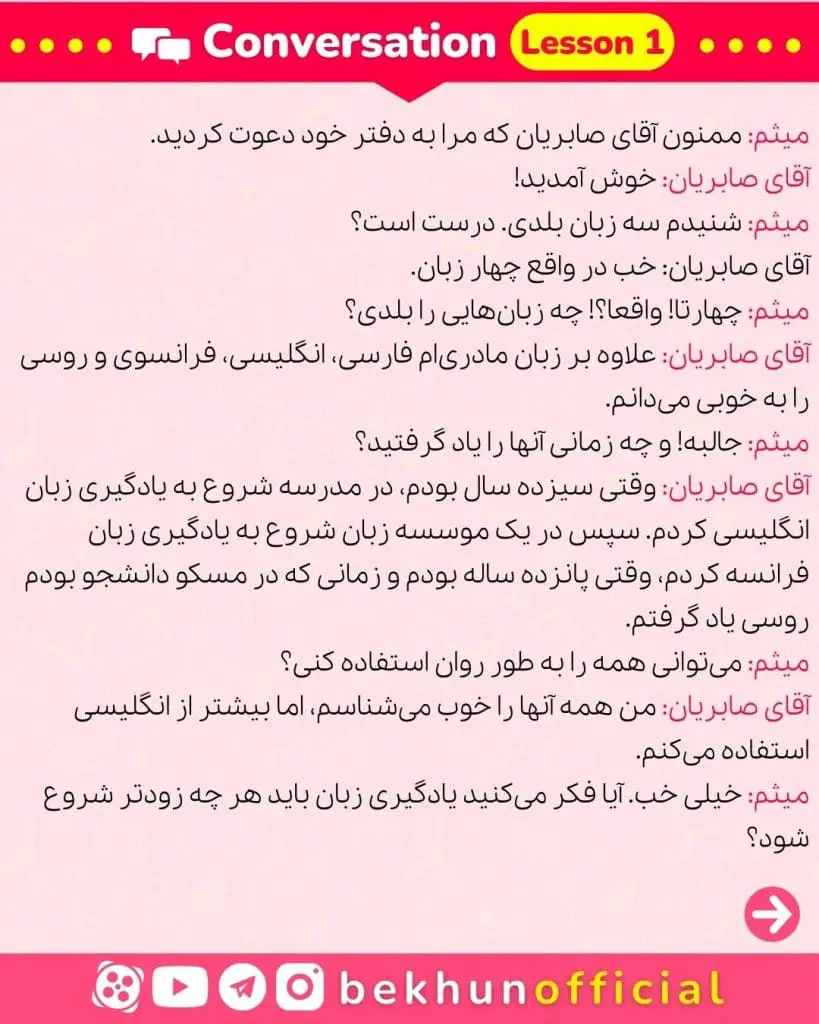 Conversation Lesson 1

میثم: ممنون آقای صابریان که مرا به دفتر خود دعوت کردید.
آقای صابریان: خوش آمدید!
میثم: شنیدم سه زبان بلدی. درست است؟
آقای صابریان: خب در واقع چهار زبان.
میثم: چهارتا! واقعا؟! چه زبان‌هایی را بلدی؟
آقای صابریان: علاوه بر زبان مادری‌ام فارسی، انگلیسی، فرانسوی و روسی را به خوبی می‌دانم.
میثم: جالبه! و چه زمانی آنها را یاد گرفتید؟
آقای صابریان: وقتی سیزده سال بودم، در مدرسه شروع به یادگیری زبان انگلیسی کردم. سپس در یک موسسه زبان شروع به یادگیری زبان فرانسه کردم، وقتی پانزده ساله بودم و زمانی که در مسکو دانشجو بودم روسی یاد گرفتم.
میثم: می‌توانی همه را به طور روان استفاده کنی؟
آقای صابریان: من همه آنها را خوب می‌شناسم، اما بیشتر از انگلیسی استفاده می‌کنم.
میثم: خیلی خب. آیا فکر می‌کنید یادگیری زبان باید هر چه زودتر شروع شود؟

bekhunofficial